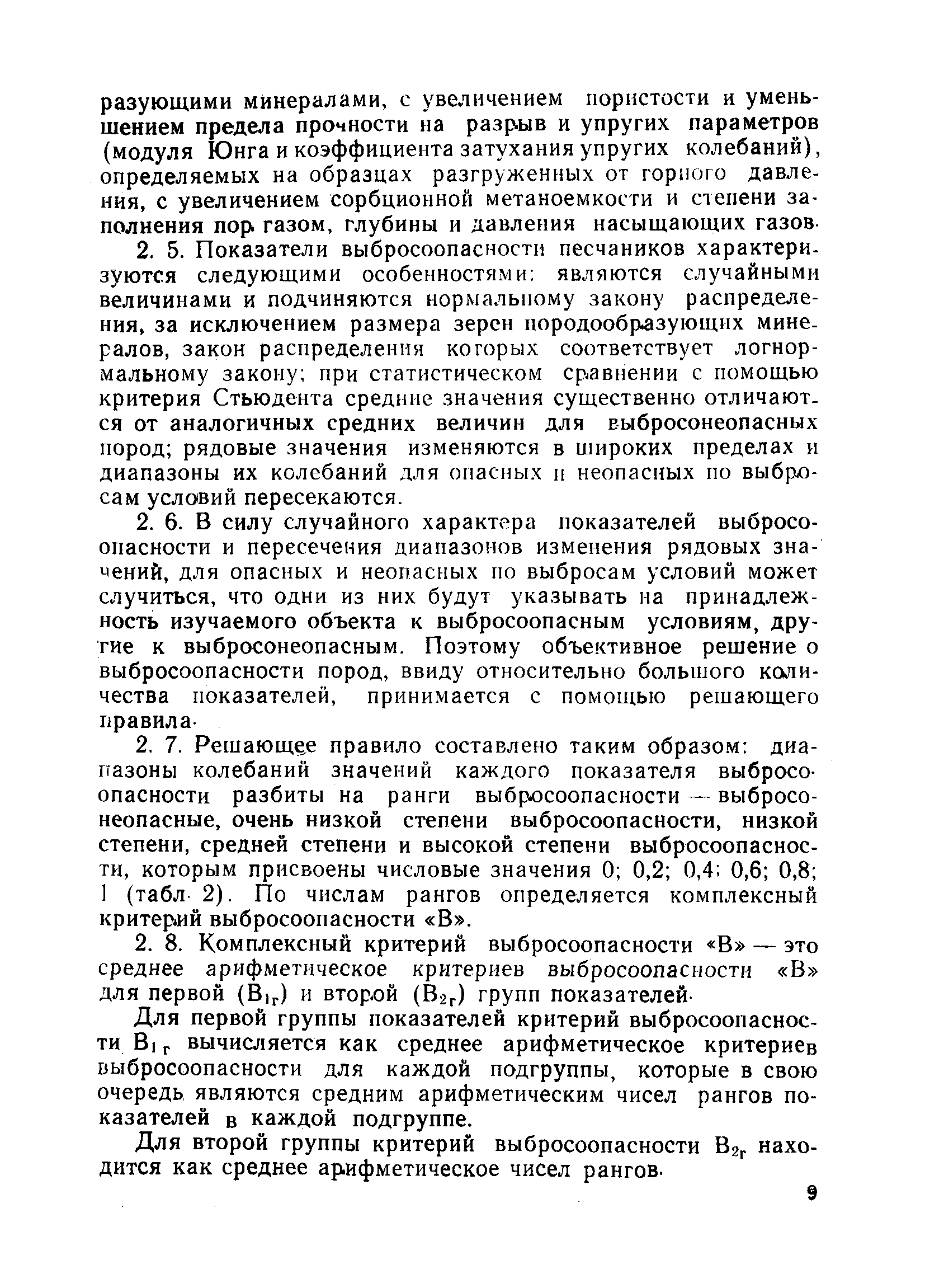 разующими минералами, с увеличением пористости и уменьшением предела прочности на разрыв и упругих параметров (модуля Юнга и коэффициента затухания упругих колебаний), определяемых на образцах разгруженных от горного давления, с увеличением сорбционной метаноемкости и степени заполнения пор газом, глубины и давления насыщающих газов.

2. 5. Показатели выбросоопасности песчаников характеризуются следующими особенностями: являются случайными величинами и подчиняются нормальному закону распределения, за исключением размера зерен породообразующих минералов, закон распределения которых соответствует логнормальному закону; при статистическом сравнении с помощью критерия Стьюдента средние значения существенно отличаются от аналогичных средних величин для выбросонеопасных пород; рядовые значения изменяются в широких пределах и диапазоны их колебаний для опасных и неопасных по выбросам условий пересекаются.

2. 6. В силу случайного характера показателей выбросоопасности и пересечения диапазонов изменения рядовых значений, для опасных и неопасных по выбросам условий может случиться, что одни из них будут указывать на принадлежность изучаемого объекта к выбросоопасным условиям, другие к выбросонеопасным. Поэтому объективное решение о выбросоопасности пород, ввиду относительно большого количества показателей, принимается с помощью решающего правила.

2. 7. Решающее правило составлено таким образом: диапазоны колебаний значений каждого показателя выбросоопасности разбиты на ранги выбросоопасности — выбросонеопасные, очень низкой степени выбросоопасности, низкой степени, средней степени и высокой степени выбросоопасности, которым присвоены числовые значения 0; 0,2; 0,4; 0,6; 0,8; 1 (табл. 2). По числам рангов определяется комплексный критерий выбросоопасности «В».

2. 8. Комплексный критерий выбросоопасности «В» — это среднее арифметическое критериев выбросоопасности «В» для первой ($В_{1г}$) и второй ($В_{2г}$) групп показателей.

Для первой группы показателей критерий выбросоопасности $В_{1г}$ вычисляется как среднее арифметическое критериев выбросоопасности для каждой подгруппы, которые в свою очередь являются средним арифметическим чисел рангов показателей в каждой подгруппе.

Для второй группы критерий выбросоопасности $В_{2г}$ находится как среднее арифметическое чисел рангов.

9